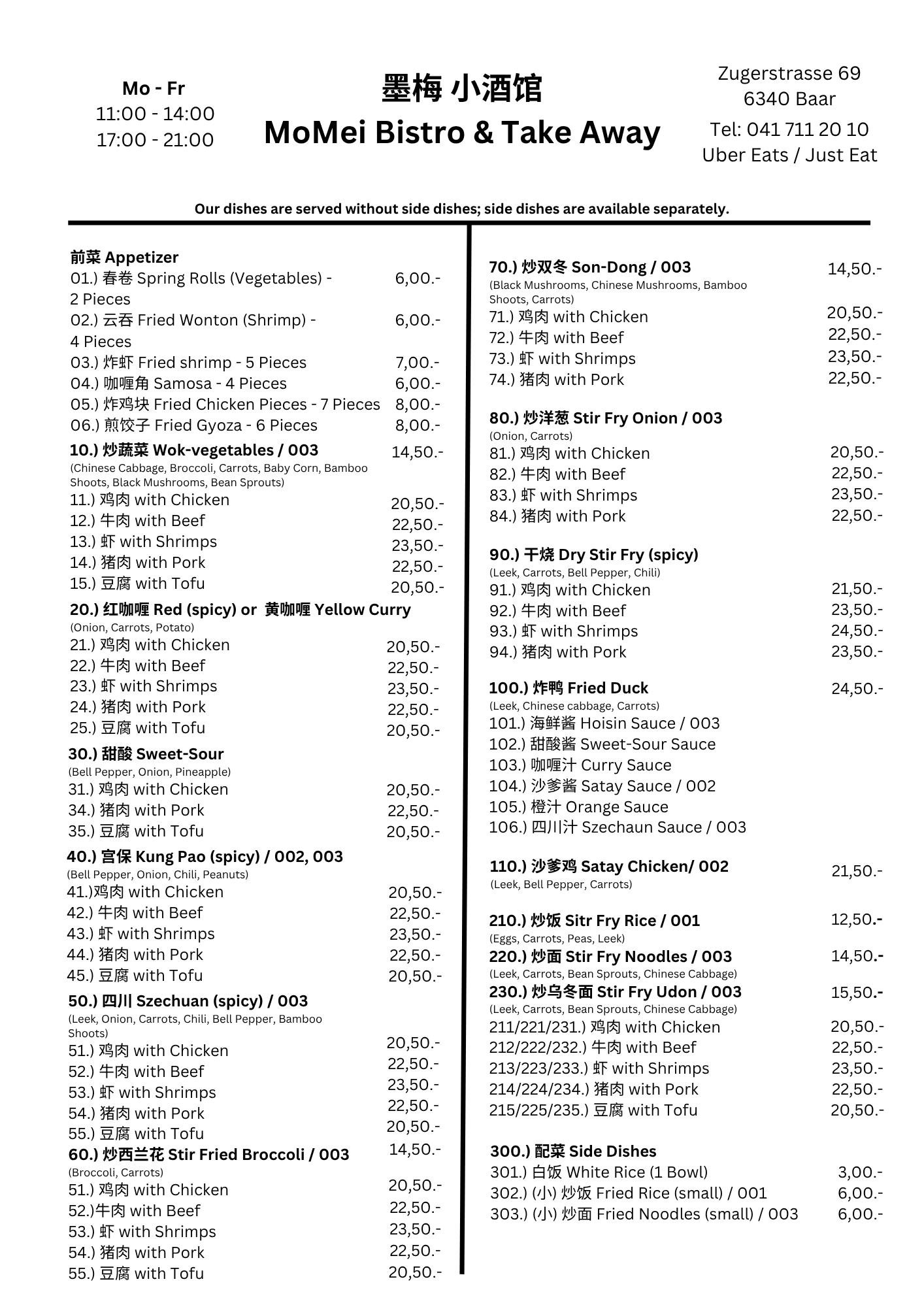 Mo - Fr
11:00 - 14:00
17:00 - 21:00

墨梅 小酒馆
MoMei Bistro & Take Away

Zugerstrasse 69
6340 Baar
Tel: 041 711 20 10
Uber Eats / Just Eat

Our dishes are served without side dishes; side dishes are available separately.

前菜 Appetizer
01.) 春卷 Spring Rolls (Vegetables) - 2 Pieces 6,00.-
02.) 云吞 Fried Wonton (Shrimp) - 4 Pieces 6,00.-
03.) 炸虾 Fried shrimp - 5 Pieces 7,00.-
04.) 咖喱角 Samosa - 4 Pieces 6,00.-
05.) 炸鸡块 Fried Chicken Pieces - 7 Pieces 8,00.-
06.) 煎饺子 Fried Gyoza - 6 Pieces 8,00.-

10.) 炒蔬菜 Wok-vegetables / 003 14,50.-
(Chinese Cabbage, Broccoli, Carrots, Baby Corn, Bamboo Shoots, Black Mushrooms, Bean Sprouts)
11.) 鸡肉 with Chicken 20,50.-
12.) 牛肉 with Beef 22,50.-
13.) 虾 with Shrimps 23,50.-
14.) 猪肉 with Pork 22,50.-
15.) 豆腐 with Tofu 20,50.-

20.) 红咖喱 Red (spicy) or 黄咖喱 Yellow Curry
(Onion, Carrots, Potato)
21.) 鸡肉 with Chicken 20,50.-
22.) 牛肉 with Beef 22,50.-
23.) 虾 with Shrimps 23,50.-
24.) 猪肉 with Pork 22,50.-
25.) 豆腐 with Tofu 20,50.-

30.) 甜酸 Sweet-Sour
(Bell Pepper, Onion, Pineapple)
31.) 鸡肉 with Chicken 20,50.-
34.) 猪肉 with Pork 22,50.-
35.) 豆腐 with Tofu 20,50.-

40.) 宫保 Kung Pao (spicy) / 002, 003
(Bell Pepper, Onion, Chili, Peanuts)
41.)鸡肉 with Chicken 20,50.-
42.) 牛肉 with Beef 22,50.-
43.) 虾 with Shrimps 23,50.-
44.) 猪肉 with Pork 22,50.-
45.) 豆腐 with Tofu 20,50.-

50.) 四川 Szechuan (spicy) / 003
(Leek, Onion, Carrots, Chili, Bell Pepper, Bamboo Shoots)
51.) 鸡肉 with Chicken 20,50.-
52.) 牛肉 with Beef 22,50.-
53.) 虾 with Shrimps 23,50.-
54.) 猪肉 with Pork 22,50.-
55.) 豆腐 with Tofu 20,50.-

60.) 炒西兰花 Stir Fried Broccoli / 003 14,50.-
(Broccoli, Carrots)
51.) 鸡肉 with Chicken 20,50.-
52.)牛肉 with Beef 22,50.-
53.) 虾 with Shrimps 23,50.-
54.) 猪肉 with Pork 22,50.-
55.) 豆腐 with Tofu 20,50.-

70.) 炒双冬 Son-Dong / 003 14,50.-
(Black Mushrooms, Chinese Mushrooms, Bamboo Shoots, Carrots)
71.) 鸡肉 with Chicken 20,50.-
72.) 牛肉 with Beef 22,50.-
73.) 虾 with Shrimps 23,50.-
74.) 猪肉 with Pork 22,50.-

80.) 炒洋葱 Stir Fry Onion / 003
(Onion, Carrots)
81.) 鸡肉 with Chicken 20,50.-
82.) 牛肉 with Beef 22,50.-
83.) 虾 with Shrimps 23,50.-
84.) 猪肉 with Pork 22,50.-

90.) 干烧 Dry Stir Fry (spicy)
(Leek, Carrots, Bell Pepper, Chili)
91.) 鸡肉 with Chicken 21,50.-
92.) 牛肉 with Beef 23,50.-
93.) 虾 with Shrimps 24,50.-
94.) 猪肉 with Pork 23,50.-

100.) 炸鸭 Fried Duck 24,50.-
(Leek, Chinese cabbage, Carrots)
101.) 海鲜酱 Hoisin Sauce / 003
102.) 甜酸酱 Sweet-Sour Sauce
103.) 咖喱汁 Curry Sauce
104.) 沙爹酱 Satay Sauce / 002
105.) 橙汁 Orange Sauce
106.) 四川汁 Szechaun Sauce / 003

110.) 沙爹鸡 Satay Chicken/ 002 21,50.-
(Leek, Bell Pepper, Carrots)

210.) 炒饭 Sitr Fry Rice / 001 12,50.-
(Eggs, Carrots, Peas, Leek)
220.) 炒面 Stir Fry Noodles / 003 14,50.-
(Leek, Carrots, Bean Sprouts, Chinese Cabbage)
230.) 炒乌冬面 Stir Fry Udon / 003 15,50.-
(Leek, Carrots, Bean Sprouts, Chinese Cabbage)
211/221/231.) 鸡肉 with Chicken 20,50.-
212/222/232.) 牛肉 with Beef 22,50.-
213/223/233.) 虾 with Shrimps 23,50.-
214/224/234.) 猪肉 with Pork 22,50.-
215/225/235.) 豆腐 with Tofu 20,50.-

300.) 配菜 Side Dishes
301.) 白饭 White Rice (1 Bowl) 3,00.-
302.) (小) 炒饭 Fried Rice (small) / 001 6,00.-
303.) (小) 炒面 Fried Noodles (small) / 003 6,00.-